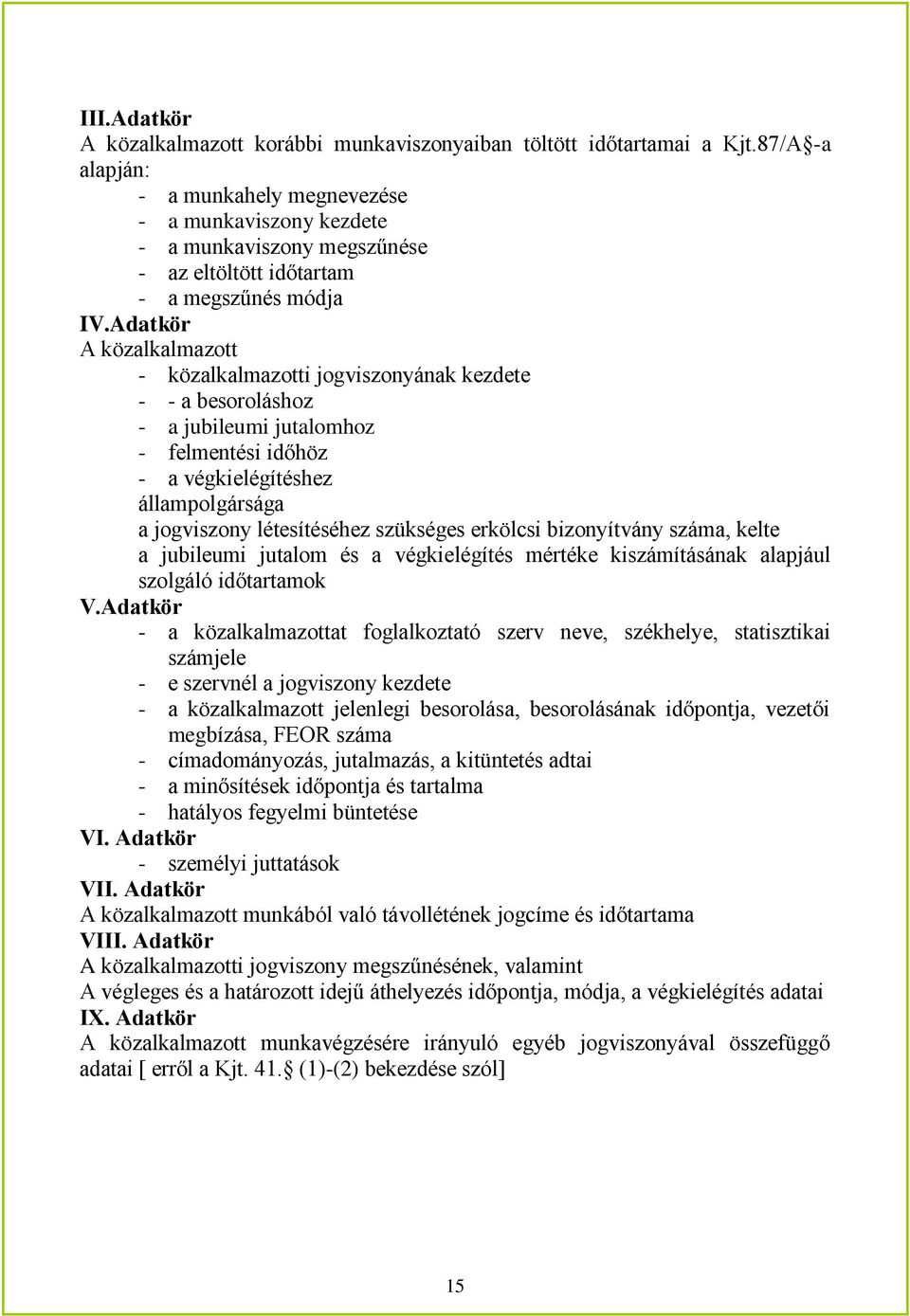 III.Adatkör
A közalkalmazott korábbi munkaviszonyaiban töltött időtartamai a Kjt.87/A§-a alapján:
- a munkahely megnevezése
- a munkaviszony kezdete
- a munkaviszony megszűnése
- az eltöltött időtartam
- a megszűnés módja
IV.Adatkör
A közalkalmazott
- közalkalmazotti jogviszonyának kezdete
- - a besoroláshoz
- a jubileumi jutalomhoz
- felmentési időhöz
- a végkielégítéshez
állampolgársága
a jogviszony létesítéséhez szükséges erkölcsi bizonyítvány száma, kelte
a jubileumi jutalom és a végkielégítés mértéke kiszámításának alapjául szolgáló időtartamok
V.Adatkör
- a közalkalmazottat foglalkoztató szerv neve, székhelye, statisztikai számjele
- e szervnél a jogviszony kezdete
- a közalkalmazott jelenlegi besorolása, besorolásának időpontja, vezetői megbízása, FEOR száma
- címadományozás, jutalmazás, a kitüntetés adtai
- a minősítések időpontja és tartalma
- hatályos fegyelmi büntetése
VI. Adatkör
- személyi juttatások
VII. Adatkör
A közalkalmazott munkából való távollétének jogcíme és időtartama
VIII. Adatkör
A közalkalmazotti jogviszony megszűnésének, valamint
A végleges és a határozott idejű áthelyezés időpontja, módja, a végkielégítés adatai
IX. Adatkör
A közalkalmazott munkavégzésére irányuló egyéb jogviszonyával összefüggő adatai [ erről a Kjt. 41.§ (1)-(2) bekezdése szól]

15